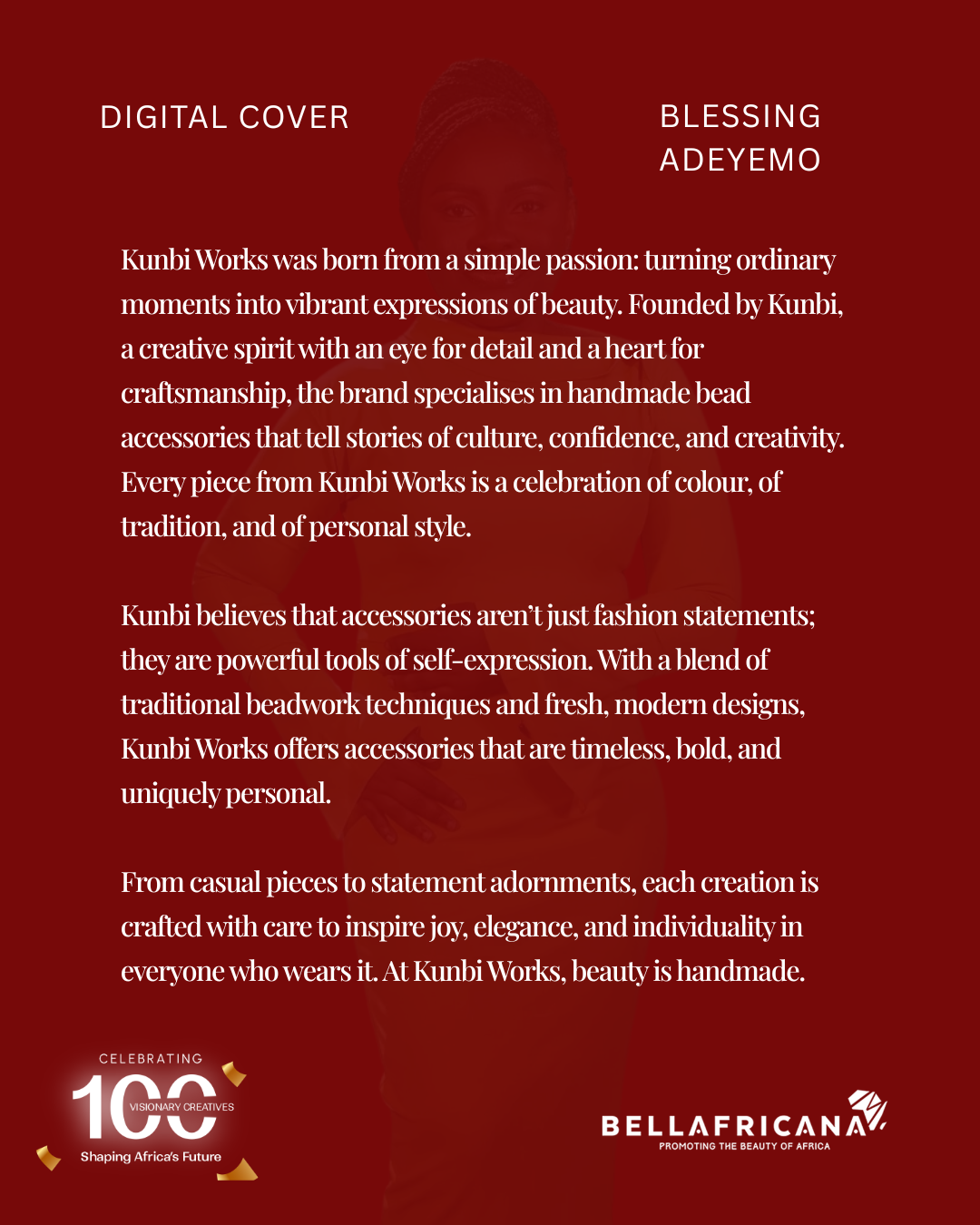 DIGITAL COVER

BLESSING ADEYEMO

Kunbi Works was born from a simple passion: turning ordinary moments into vibrant expressions of beauty. Founded by Kunbi, a creative spirit with an eye for detail and a heart for craftsmanship, the brand specialises in handmade bead accessories that tell stories of culture, confidence, and creativity. Every piece from Kunbi Works is a celebration of colour, of tradition, and of personal style.

Kunbi believes that accessories aren't just fashion statements; they are powerful tools of self-expression. With a blend of traditional beadwork techniques and fresh, modern designs, Kunbi Works offers accessories that are timeless, bold, and uniquely personal.

From casual pieces to statement adornments, each creation is crafted with care to inspire joy, elegance, and individuality in everyone who wears it. At Kunbi Works, beauty is handmade.

CELEBRATING
100
VISIONARY CREATIVES
Shaping Africa's Future

BELLAFRICANA
PROMOTING THE BEAUTY OF AFRICA